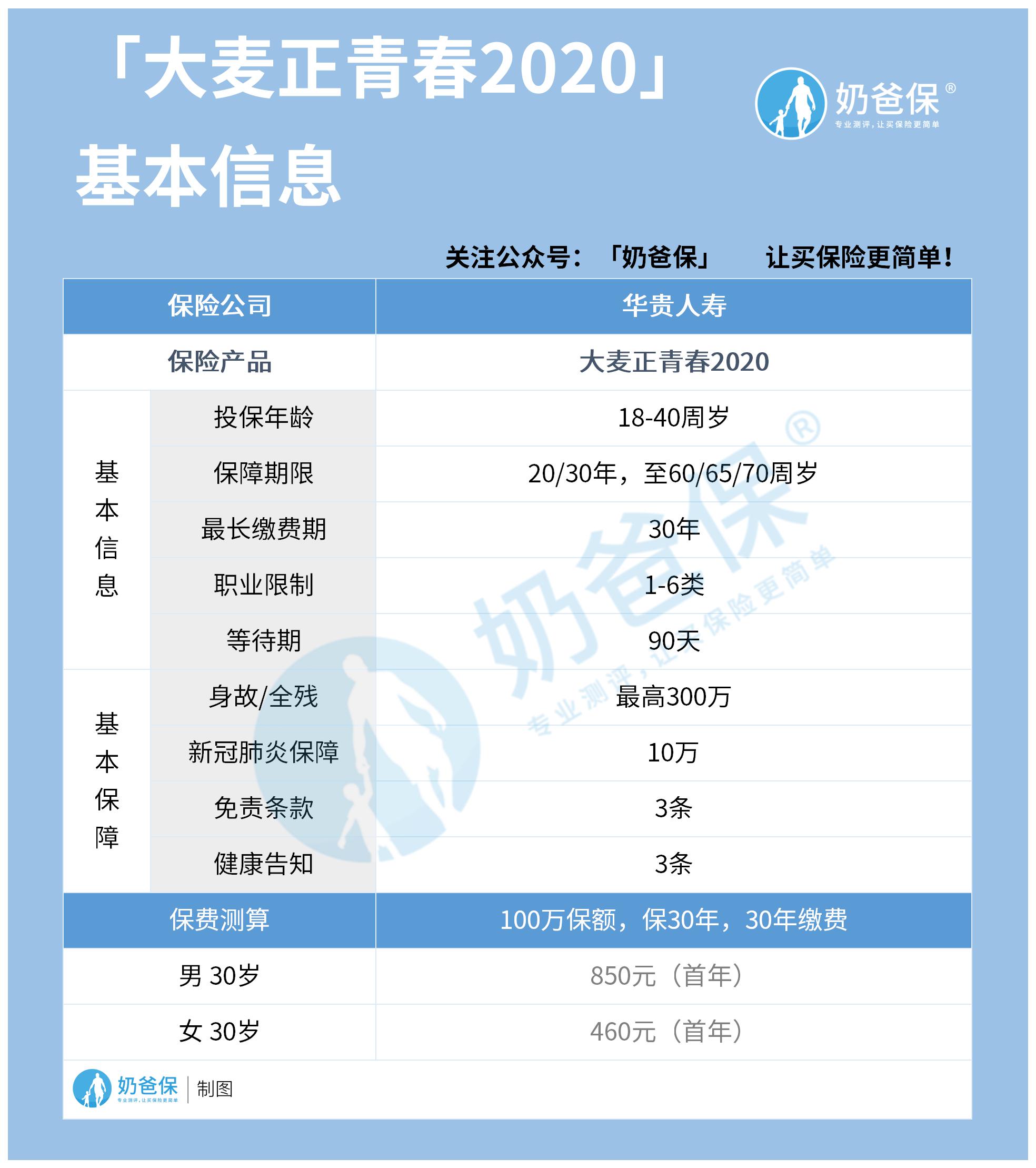 「大麦正青春2020」
基本信息

奶爸保®
专业测评，让买保险更简单

关注公众号：「奶爸保」 让买保险更简单！

| 保险公司 | | 华贵人寿 |
|---|---|---|
| 保险产品 | | 大麦正青春2020 |
| 基本信息 | 投保年龄 | 18-40周岁 |
| | 保障期限 | 20/30年，至60/65/70周岁 |
| | 最长缴费期 | 30年 |
| | 职业限制 | 1-6类 |
| | 等待期 | 90天 |
| 基本保障 | 身故/全残 | 最高300万 |
| | 新冠肺炎保障 | 10万 |
| | 免责条款 | 3条 |
| | 健康告知 | 3条 |
| 保费测算 | | 100万保额，保30年，30年缴费 |
| 男 30岁 | | 850元（首年） |
| 女 30岁 | | 460元（首年） |

奶爸保®
专业测评，让买保险更简单

奶爸保 专业测评，让买保险更简单 | 制图